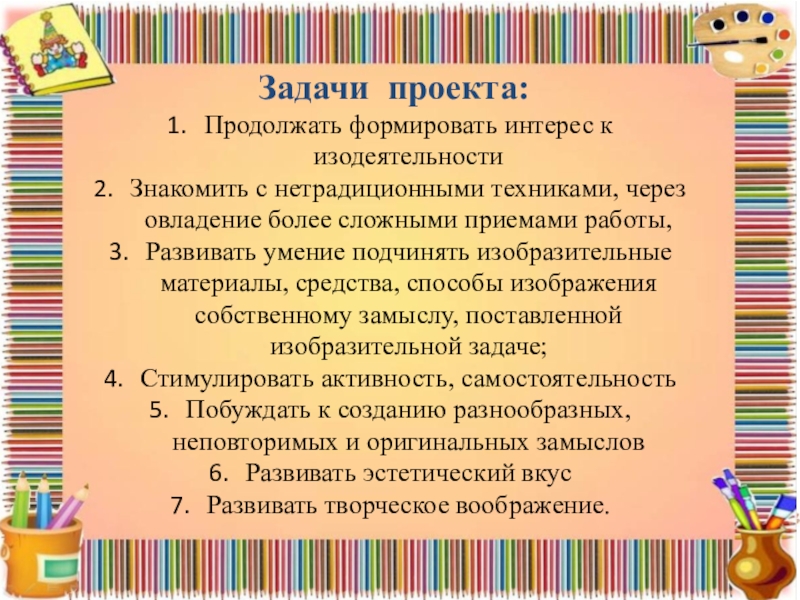 Задачи проекта:

1. Продолжать формировать интерес к изодеятельности
2. Знакомить с нетрадиционными техниками, через овладение более сложными приемами работы,
3. Развивать умение подчинять изобразительные материалы, средства, способы изображения собственному замыслу, поставленной изобразительной задаче;
4. Стимулировать активность, самостоятельность
5. Побуждать к созданию разнообразных, неповторимых и оригинальных замыслов
6. Развивать эстетический вкус
7. Развивать творческое воображение.